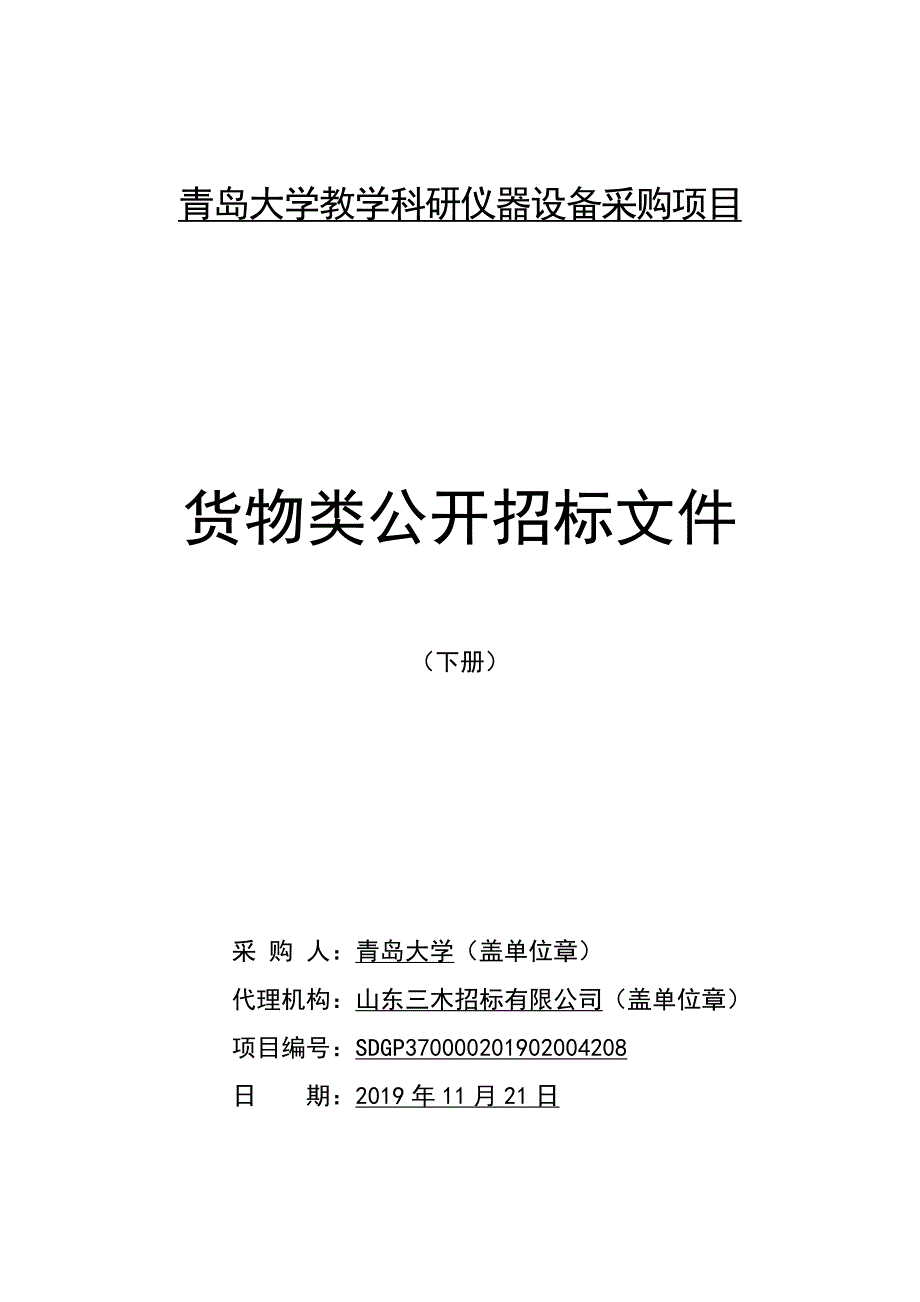 青岛大学教学科研仪器设备采购项目

货物类公开招标文件

（下册）

采 购 人：青岛大学（盖单位章）

代理机构：山东三木招标有限公司（盖单位章）

项目编号：SDGP370000201902004208

日 期：2019 年 11 月 21 日